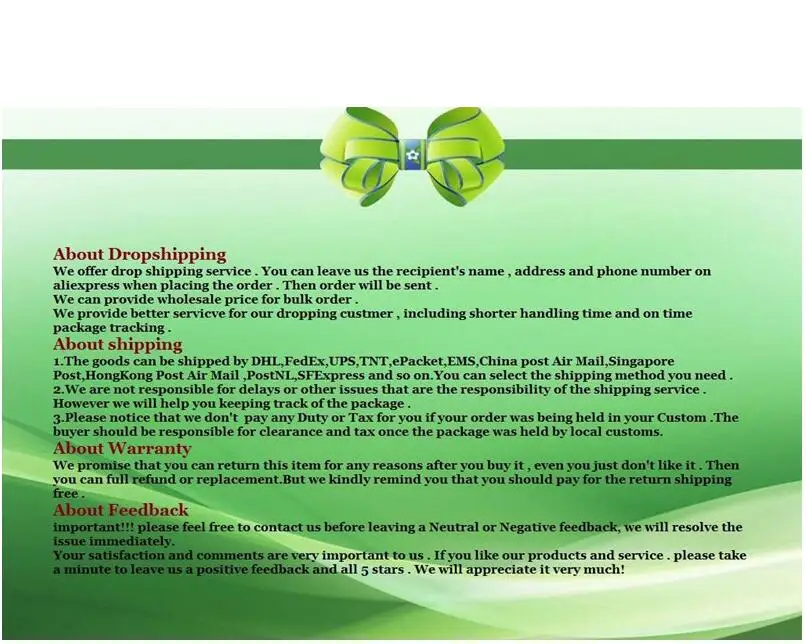 About Dropshipping
We offer drop shipping service . You can leave us the recipient's name , address and phone number on aliexpress when placing the order . Then order will be sent .
We can provide wholesale price for bulk order .
We provide better servicve for our dropping custmer , including shorter handling time and on time package tracking .

About shipping
1.The goods can be shipped by DHL,FedEx,UPS,TNT,ePacket,EMS,China post Air Mail,Singapore Post,HongKong Post Air Mail ,PostNL,SFExpress and so on.You can select the shipping method you need .
2.We are not responsible for delays or other issues that are the responsibility of the shipping service . However we will help you keeping track of the package .
3.Please notice that we don't pay any Duty or Tax for you if your order was being held in your Custom .The buyer should be responsible for clearance and tax once the package was held by local customs.

About Warranty
We promise that you can return this item for any reasons after you buy it , even you just don't like it . Then you can full refund or replacement.But we kindly remind you that you should pay for the return shipping free .

About Feedback
important!!! please feel free to contact us before leaving a Neutral or Negative feedback, we will resolve the issue immediately.
Your satisfaction and comments are very important to us . If you like our products and service . please take a minute to leave us a positive feedback and all 5 stars . We will appreciate it very much!